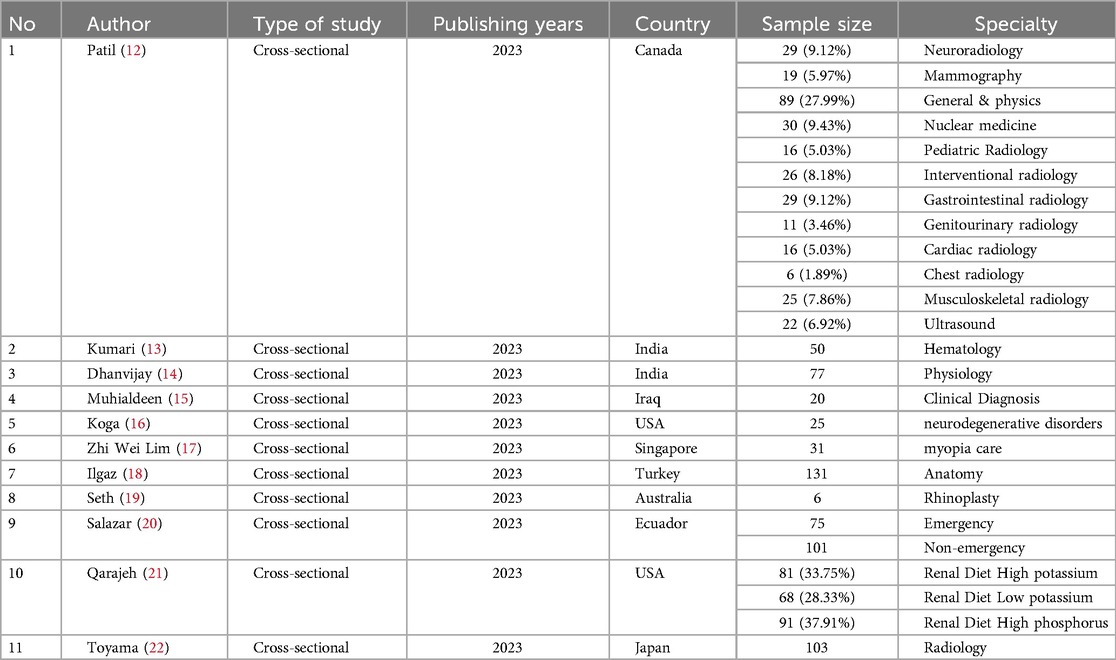 | No | Author | Type of study | Publishing years | Country | Sample size | Specialty |
|---|---|---|---|---|---|---|
| 1 | Patil (12) | Cross-sectional | 2023 | Canada | 29 (9.12%) | Neuroradiology |
| | | | | | 19 (5.97%) | Mammography |
| | | | | | 89 (27.99%) | General & physics |
| | | | | | 30 (9.43%) | Nuclear medicine |
| | | | | | 16 (5.03%) | Pediatric Radiology |
| | | | | | 26 (8.18%) | Interventional radiology |
| | | | | | 29 (9.12%) | Gastrointestinal radiology |
| | | | | | 11 (3.46%) | Genitourinary radiology |
| | | | | | 16 (5.03%) | Cardiac radiology |
| | | | | | 6 (1.89%) | Chest radiology |
| | | | | | 25 (7.86%) | Musculoskeletal radiology |
| | | | | | 22 (6.92%) | Ultrasound |
| 2 | Kumari (13) | Cross-sectional | 2023 | India | 50 | Hematology |
| 3 | Dhanvijay (14) | Cross-sectional | 2023 | India | 77 | Physiology |
| 4 | Muhialdeen (15) | Cross-sectional | 2023 | Iraq | 20 | Clinical Diagnosis |
| 5 | Koga (16) | Cross-sectional | 2023 | USA | 25 | neurodegenerative disorders |
| 6 | Zhi Wei Lim (17) | Cross-sectional | 2023 | Singapore | 31 | myopia care |
| 7 | Ilgaz (18) | Cross-sectional | 2023 | Turkey | 131 | Anatomy |
| 8 | Seth (19) | Cross-sectional | 2023 | Australia | 6 | Rhinoplasty |
| 9 | Salazar (20) | Cross-sectional | 2023 | Ecuador | 75 | Emergency |
| | | | | | 101 | Non-emergency |
| 10 | Qarajeh (21) | Cross-sectional | 2023 | USA | 81 (33.75%) | Renal Diet High potassium |
| | | | | | 68 (28.33%) | Renal Diet Low potassium |
| | | | | | 91 (37.91%) | Renal Diet High phosphorus |
| 11 | Toyama (22) | Cross-sectional | 2023 | Japan | 103 | Radiology |